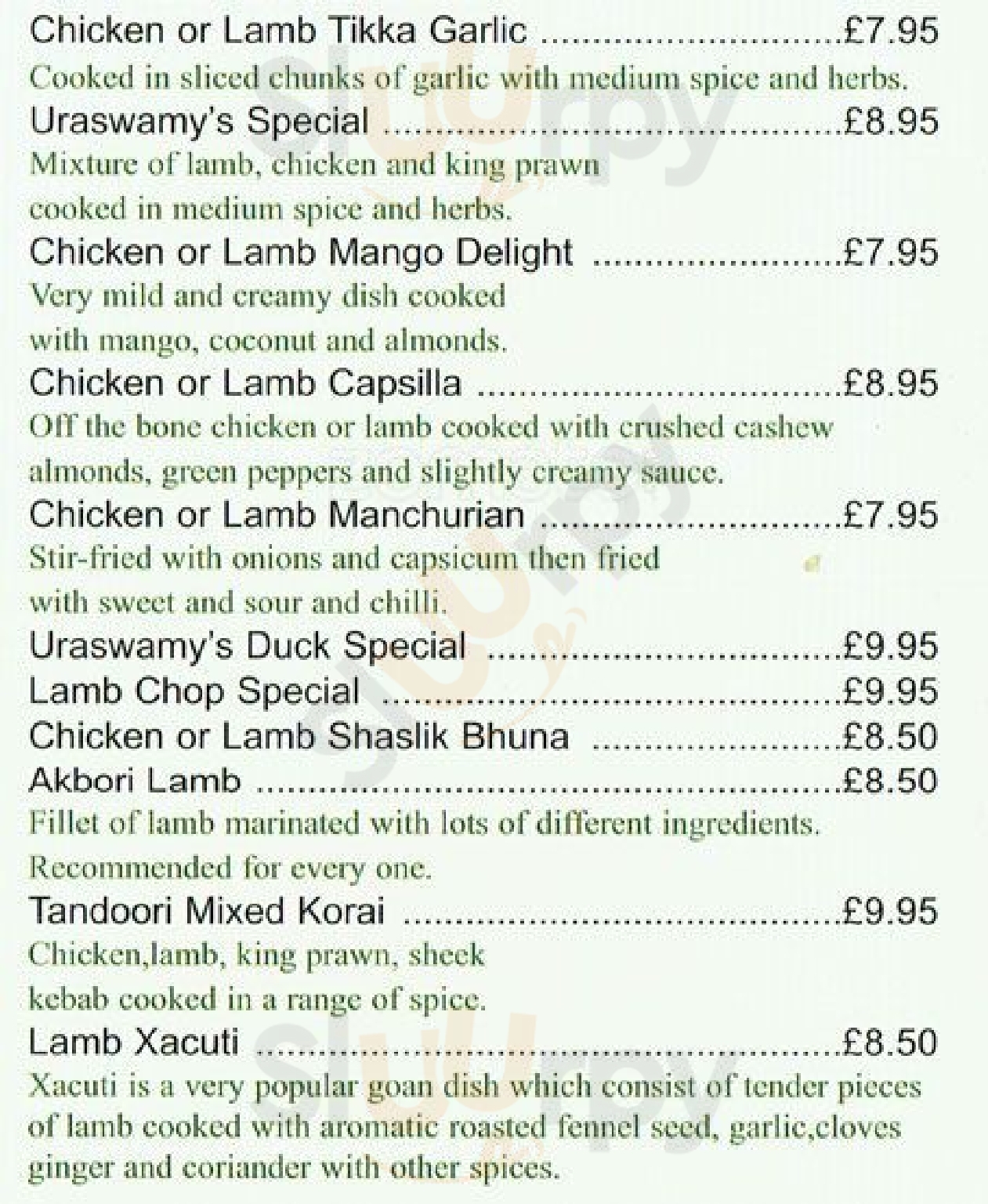 Chicken or Lamb Tikka Garlic £7.95
Cooked in sliced chunks of garlic with medium spice and herbs.

Uraswamy's Special £8.95
Mixture of lamb, chicken and king prawn cooked in medium spice and herbs.

Chicken or Lamb Mango Delight £7.95
Very mild and creamy dish cooked with mango, coconut and almonds.

Chicken or Lamb Capsilla £8.95
Off the bone chicken or lamb cooked with crushed cashew almonds, green peppers and slightly creamy sauce.

Chicken or Lamb Manchurian £7.95
Stir-fried with onions and capsicum then fried with sweet and sour and chilli.

Uraswamy's Duck Special £9.95
Lamb Chop Special £9.95
Chicken or Lamb Shaslik Bhuna £8.50
Akbori Lamb £8.50
Fillet of lamb marinated with lots of different ingredients. Recommended for every one.

Tandoori Mixed Korai £9.95
Chicken,lamb, king prawn, sheek kebab cooked in a range of spice.

Lamb Xacuti £8.50
Xacuti is a very popular goan dish which consist of tender pieces of lamb cooked with aromatic roasted fennel seed, garlic,cloves ginger and coriander with other spices.

sluurpy